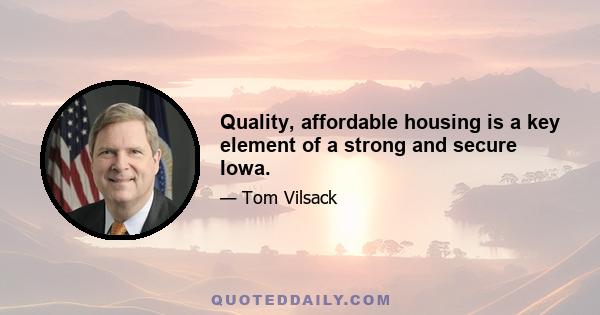 Quality, affordable housing is a key element of a strong and secure Iowa.

— Tom Vilsack

QUOTEDDAILY.COM